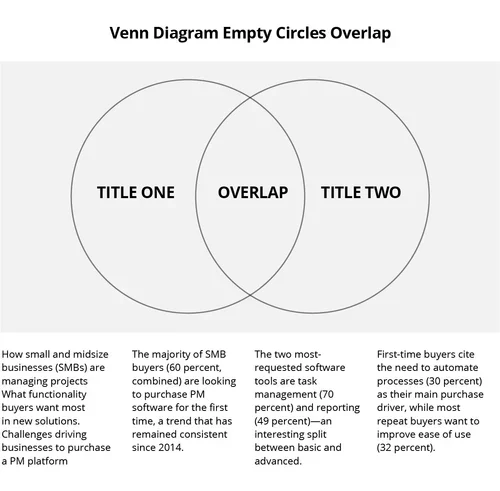 Venn Diagram Empty Circles Overlap

TITLE ONE

OVERLAP

TITLE TWO

How small and midsize businesses (SMBs) are managing projects What functionality buyers want most in new solutions. Challenges driving businesses to purchase a PM platform

The majority of SMB buyers (60 percent, combined) are looking to purchase PM software for the first time, a trend that has remained consistent since 2014.

The two most-requested software tools are task management (70 percent) and reporting (49 percent)—an interesting split between basic and advanced.

First-time buyers cite the need to automate processes (30 percent) as their main purchase driver, while most repeat buyers want to improve ease of use (32 percent).